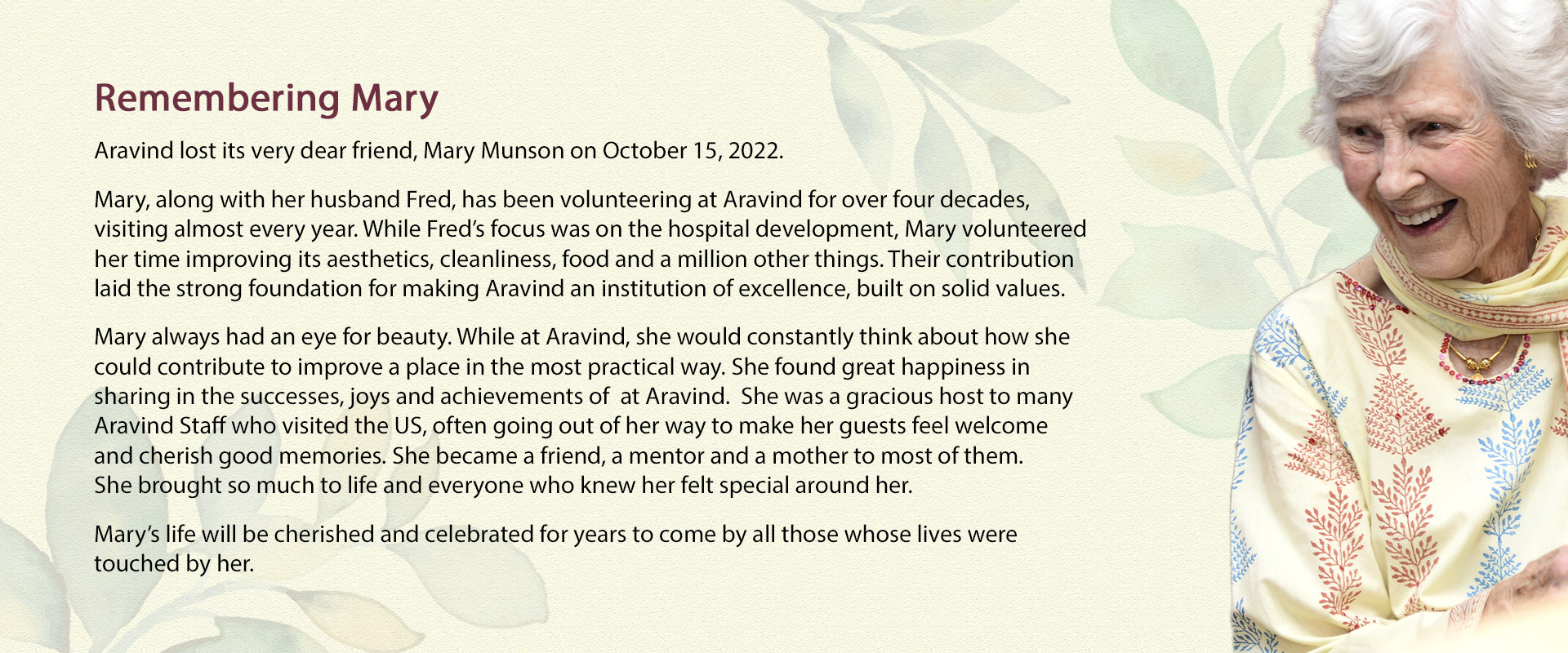 Remembering Mary

Aravind lost its very dear friend, Mary Munson on October 15, 2022.

Mary, along with her husband Fred, has been volunteering at Aravind for over four decades, visiting almost every year. While Fred's focus was on the hospital development, Mary volunteered her time improving its aesthetics, cleanliness, food and a million other things. Their contribution laid the strong foundation for making Aravind an institution of excellence, built on solid values.

Mary always had an eye for beauty. While at Aravind, she would constantly think about how she could contribute to improve a place in the most practical way. She found great happiness in sharing in the successes, joys and achievements of  at Aravind.  She was a gracious host to many Aravind Staff who visited the US, often going out of her way to make her guests feel welcome and cherish good memories. She became a friend, a mentor and a mother to most of them. She brought so much to life and everyone who knew her felt special around her.

Mary's life will be cherished and celebrated for years to come by all those whose lives were touched by her.